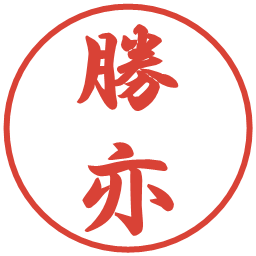 勝亦